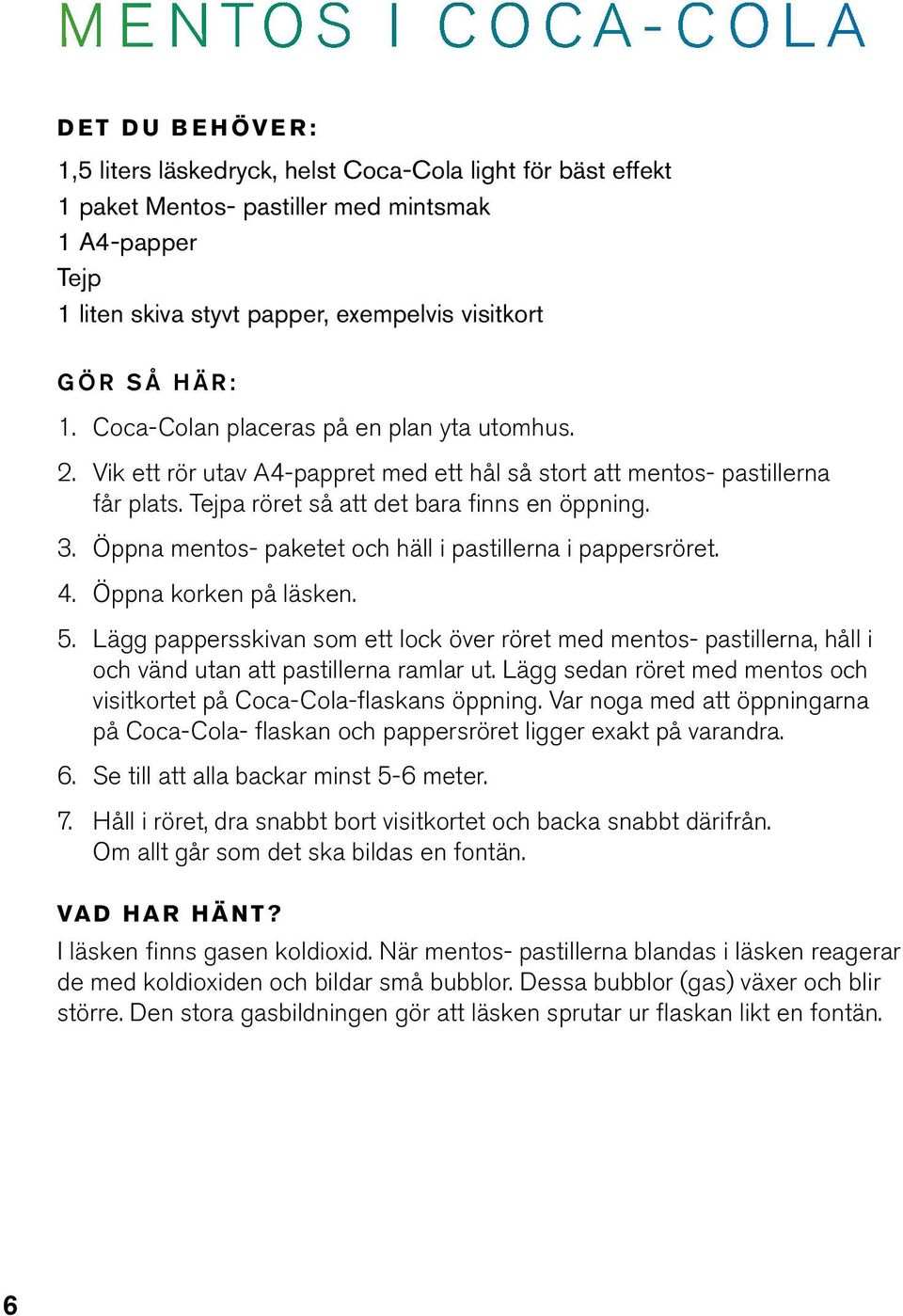 MENTOS I COCA-COLA

DET DU BEHÖVER:

1,5 liters läskedryck, helst Coca-Cola light för bäst effekt
1 paket Mentos- pastiller med mintsmak
1 A4-papper
Tejp
1 liten skiva styvt papper, exempelvis visitkort

GÖR SÅ HÄR:

1. Coca-Colan placeras på en plan yta utomhus.

2. Vik ett rör utav A4-pappret med ett hål så stort att mentos- pastillerna får plats. Tejpa röret så att det bara finns en öppning.

3. Öppna mentos- paketet och häll i pastillerna i pappersröret.

4. Öppna korken på läsken.

5. Lägg pappersskivan som ett lock över röret med mentos- pastillerna, håll i och vänd utan att pastillerna ramlar ut. Lägg sedan röret med mentos och visitkortet på Coca-Cola-flaskans öppning. Var noga med att öppningarna på Coca-Cola- flaskan och pappersröret ligger exakt på varandra.

6. Se till att alla backar minst 5-6 meter.

7. Håll i röret, dra snabbt bort visitkortet och backa snabbt därifrån. Om allt går som det ska bildas en fontän.

VAD HAR HÄNT?

I läsken finns gasen koldioxid. När mentos- pastillerna blandas i läsken reagerar de med koldioxiden och bildar små bubblor. Dessa bubblor (gas) växer och blir större. Den stora gasbildningen gör att läsken sprutar ur flaskan likt en fontän.

6